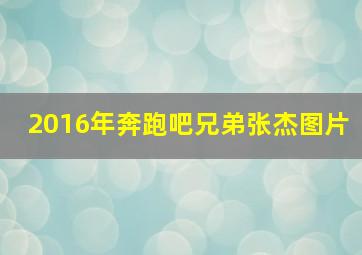 2016年奔跑吧兄弟张杰图片